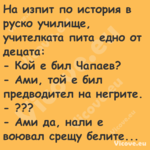 На изпит по история в руско училище, учителката пита едно от децата:
- Кой е бил Чапаев?
- Ами, той е бил предводител на негрите.
- ???
- Ами да, нали е воювал срещу белите...

Vicove.eu